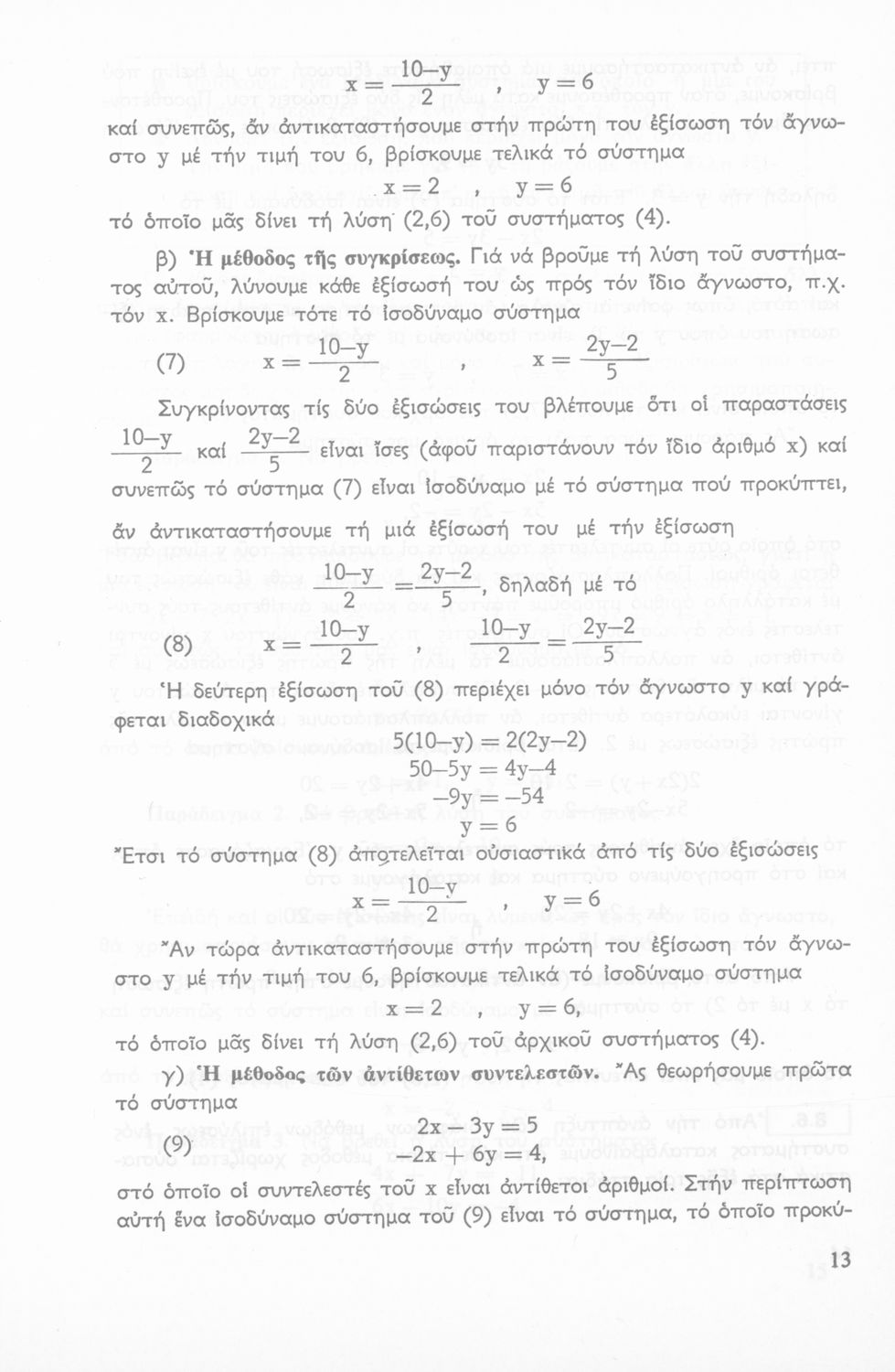 $x = \frac{10-y}{2}$ , $y = 6$

καί συνεπῶς, ἄν ἀντικαταστήσουμε στήν πρώτη του ἐξίσωση τόν ἄγνωστο y μέ τήν τιμή του 6, βρίσκουμε τελικά τό σύστημα

$x = 2$ , $y = 6$

τό ὁποῖο μᾶς δίνει τή λύση (2,6) τοῦ συστήματος (4).

β) Ἡ μέθοδος τῆς συγκρίσεως. Γιά νά βροῦμε τή λύση τοῦ συστήματος αὐτοῦ, λύνουμε κάθε ἐξίσωσή του ὡς πρός τόν ἴδιο ἄγνωστο, π.χ. τόν x. Βρίσκουμε τότε τό ἰσοδύναμο σύστημα

(7) $x = \frac{10-y}{2}$ , $x = \frac{2y-2}{5}$

Συγκρίνοντας τίς δύο ἐξισώσεις του βλέπουμε ὅτι οἱ παραστάσεις $\frac{10-y}{2}$ καί $\frac{2y-2}{5}$ εἶναι ἴσες (ἀφοῦ παριστάνουν τόν ἴδιο ἀριθμό x) καί συνεπῶς τό σύστημα (7) εἶναι ἰσοδύναμο μέ τό σύστημα πού προκύπτει, ἄν ἀντικαταστήσουμε τή μιά ἐξίσωσή του μέ τήν ἐξίσωση

$\frac{10-y}{2} = \frac{2y-2}{5}$, δηλαδή μέ τό

(8) $x = \frac{10-y}{2}$ , $\frac{10-y}{2} = \frac{2y-2}{5}$

Ἡ δεύτερη ἐξίσωση τοῦ (8) περιέχει μόνο τόν ἄγνωστο y καί γράφεται διαδοχικά

$5(10-y) = 2(2y-2)$
$50-5y = 4y-4$
$-9y = -54$
$y = 6$

Ἔτσι τό σύστημα (8) ἀποτελεῖται οὐσιαστικά ἀπό τίς δύο ἐξισώσεις

$x = \frac{10-y}{2}$ , $y = 6$

Ἄν τώρα ἀντικαταστήσουμε στήν πρώτη του ἐξίσωση τόν ἄγνωστο y μέ τήν τιμή του 6, βρίσκουμε τελικά τό ἰσοδύναμο σύστημα

$x = 2$ , $y = 6$,

τό ὁποῖο μᾶς δίνει τή λύση (2,6) τοῦ ἀρχικοῦ συστήματος (4).

γ) Ἡ μέθοδος τῶν ἀντίθετων συντελεστῶν. Ἄς θεωρήσουμε πρῶτα τό σύστημα

(9) $2x - 3y = 5$
$-2x + 6y = 4$,

στό ὁποῖο οἱ συντελεστές τοῦ x εἶναι ἀντίθετοι ἀριθμοί. Στήν περίπτωση αὐτή ἕνα ἰσοδύναμο σύστημα τοῦ (9) εἶναι τό σύστημα, τό ὁποῖο προκύ-

13